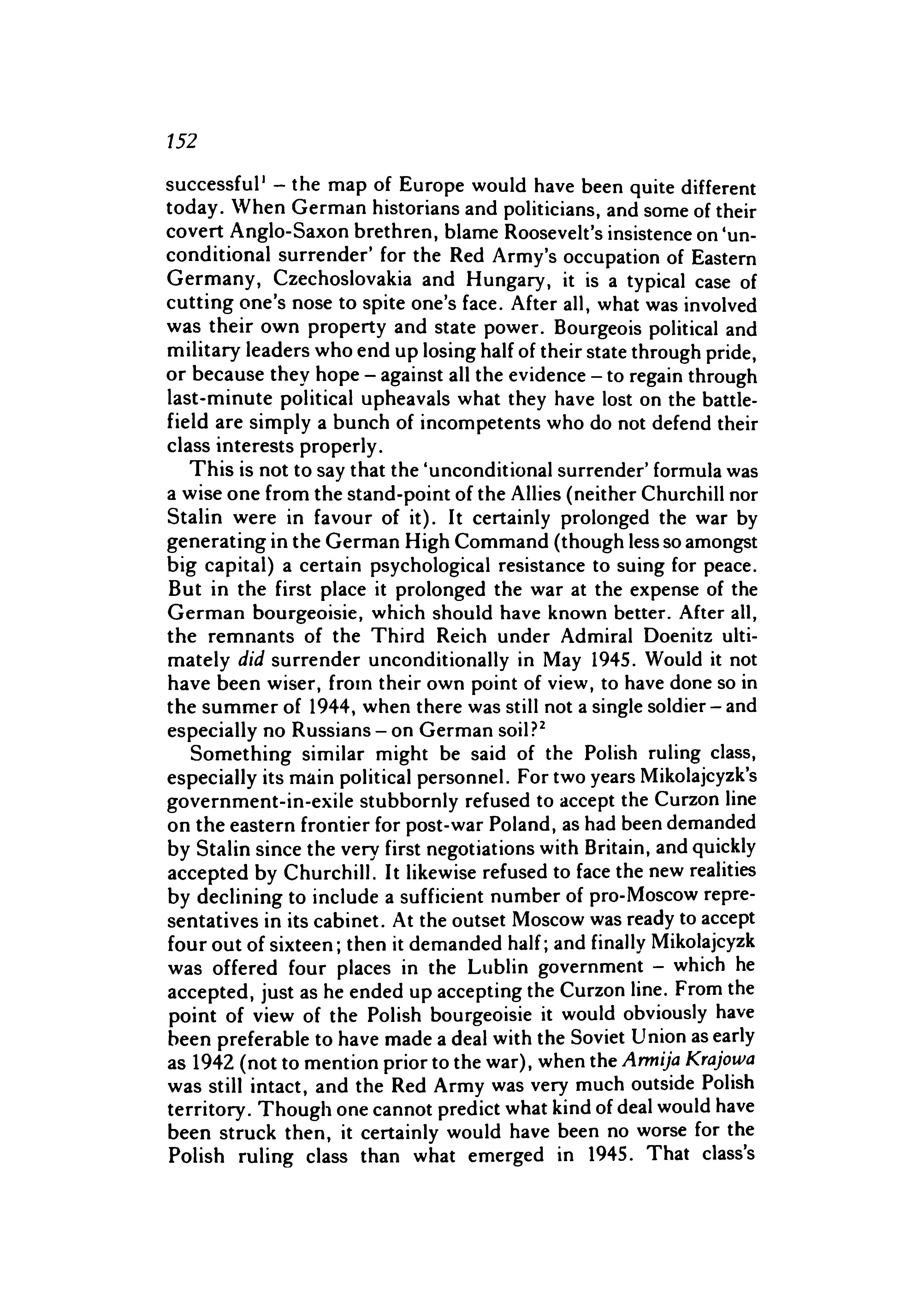 152

successful$^1$ – the map of Europe would have been quite different today. When German historians and politicians, and some of their covert Anglo-Saxon brethren, blame Roosevelt's insistence on 'unconditional surrender' for the Red Army's occupation of Eastern Germany, Czechoslovakia and Hungary, it is a typical case of cutting one's nose to spite one's face. After all, what was involved was their own property and state power. Bourgeois political and military leaders who end up losing half of their state through pride, or because they hope – against all the evidence – to regain through last-minute political upheavals what they have lost on the battlefield are simply a bunch of incompetents who do not defend their class interests properly.

This is not to say that the 'unconditional surrender' formula was a wise one from the stand-point of the Allies (neither Churchill nor Stalin were in favour of it). It certainly prolonged the war by generating in the German High Command (though less so amongst big capital) a certain psychological resistance to suing for peace. But in the first place it prolonged the war at the expense of the German bourgeoisie, which should have known better. After all, the remnants of the Third Reich under Admiral Doenitz ultimately did surrender unconditionally in May 1945. Would it not have been wiser, from their own point of view, to have done so in the summer of 1944, when there was still not a single soldier – and especially no Russians – on German soil?$^2$

Something similar might be said of the Polish ruling class, especially its main political personnel. For two years Mikolajcyzk's government-in-exile stubbornly refused to accept the Curzon line on the eastern frontier for post-war Poland, as had been demanded by Stalin since the very first negotiations with Britain, and quickly accepted by Churchill. It likewise refused to face the new realities by declining to include a sufficient number of pro-Moscow representatives in its cabinet. At the outset Moscow was ready to accept four out of sixteen; then it demanded half; and finally Mikolajcyzk was offered four places in the Lublin government – which he accepted, just as he ended up accepting the Curzon line. From the point of view of the Polish bourgeoisie it would obviously have been preferable to have made a deal with the Soviet Union as early as 1942 (not to mention prior to the war), when the Armija Krajowa was still intact, and the Red Army was very much outside Polish territory. Though one cannot predict what kind of deal would have been struck then, it certainly would have been no worse for the Polish ruling class than what emerged in 1945. That class's